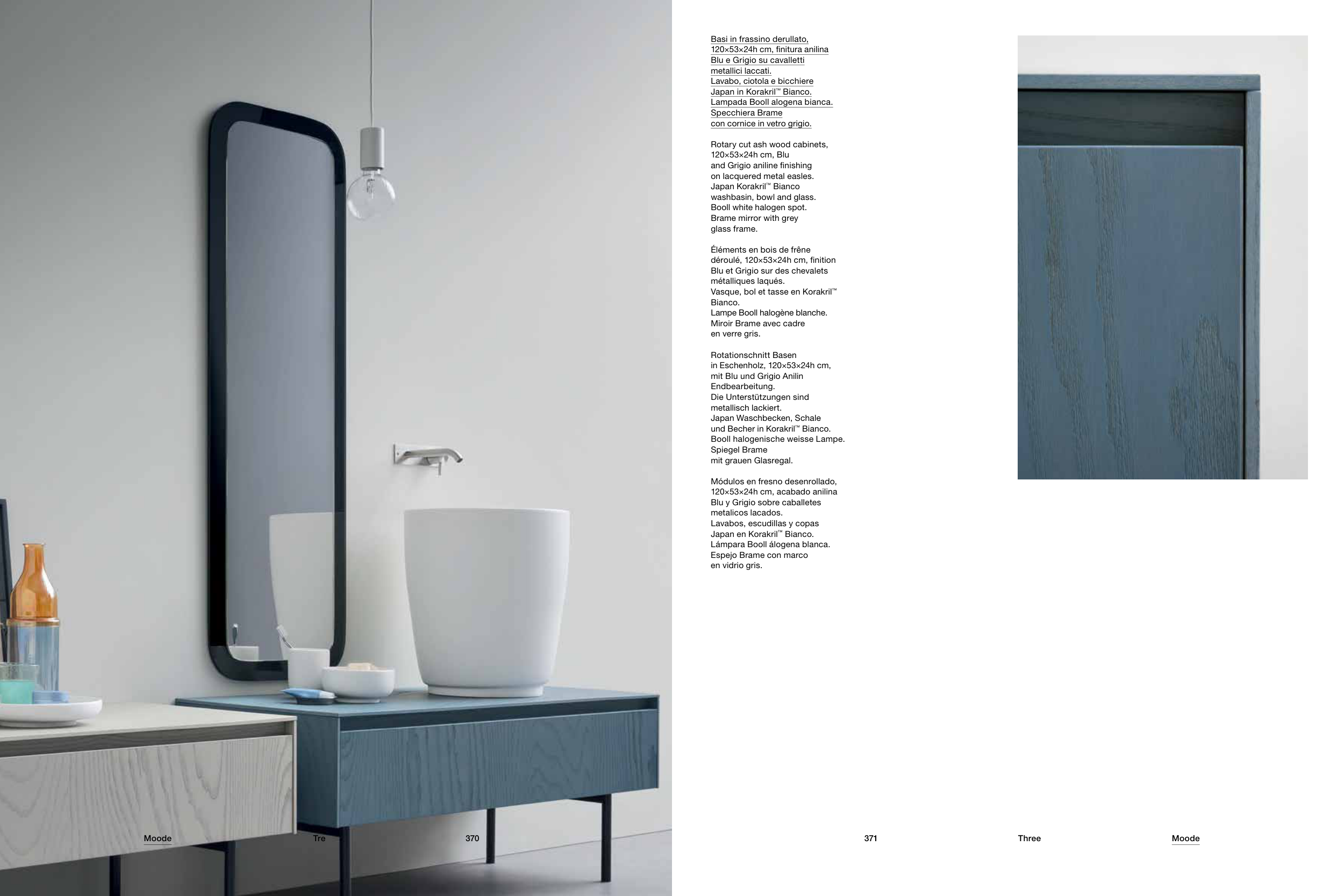 Basi in frassino derullato, 120×53×24h cm, finitura anilina Blu e Grigio su cavalletti metallici laccati. Lavabo, ciotola e bicchiere Japan in Korakril™ Bianco. Lampada Booll alogena bianca. Specchiera Brame con cornice in vetro grigio.

Rotary cut ash wood cabinets, 120×53×24h cm, Blu and Grigio aniline finishing on lacquered metal easles. Japan Korakril™ Bianco washbasin, bowl and glass. Booll white halogen spot. Brame mirror with grey glass frame.

Éléments en bois de frêne déroulé, 120×53×24h cm, finition Blu et Grigio sur des chevalets métalliques laqués. Vasque, bol et tasse en Korakril™ Bianco. Lampe Booll halogène blanche. Miroir Brame avec cadre en verre gris.

Rotationschnitt Basen in Eschenholz, 120×53×24h cm, mit Blu und Grigio Anilin Endbearbeitung. Die Unterstützungen sind metallisch lackiert. Japan Waschbecken, Schale und Becher in Korakril™ Bianco. Booll halogenische weisse Lampe. Spiegel Brame mit grauen Glasregal.

Módulos en fresno desenrollado, 120×53×24h cm, acabado anilina Blu y Grigio sobre caballetes metalicos lacados. Lavabos, escudillas y copas Japan en Korakril™ Bianco. Lámpara Booll álogena blanca. Espejo Brame con marco en vidrio gris.

Moode Tre 370

371 Three Moode